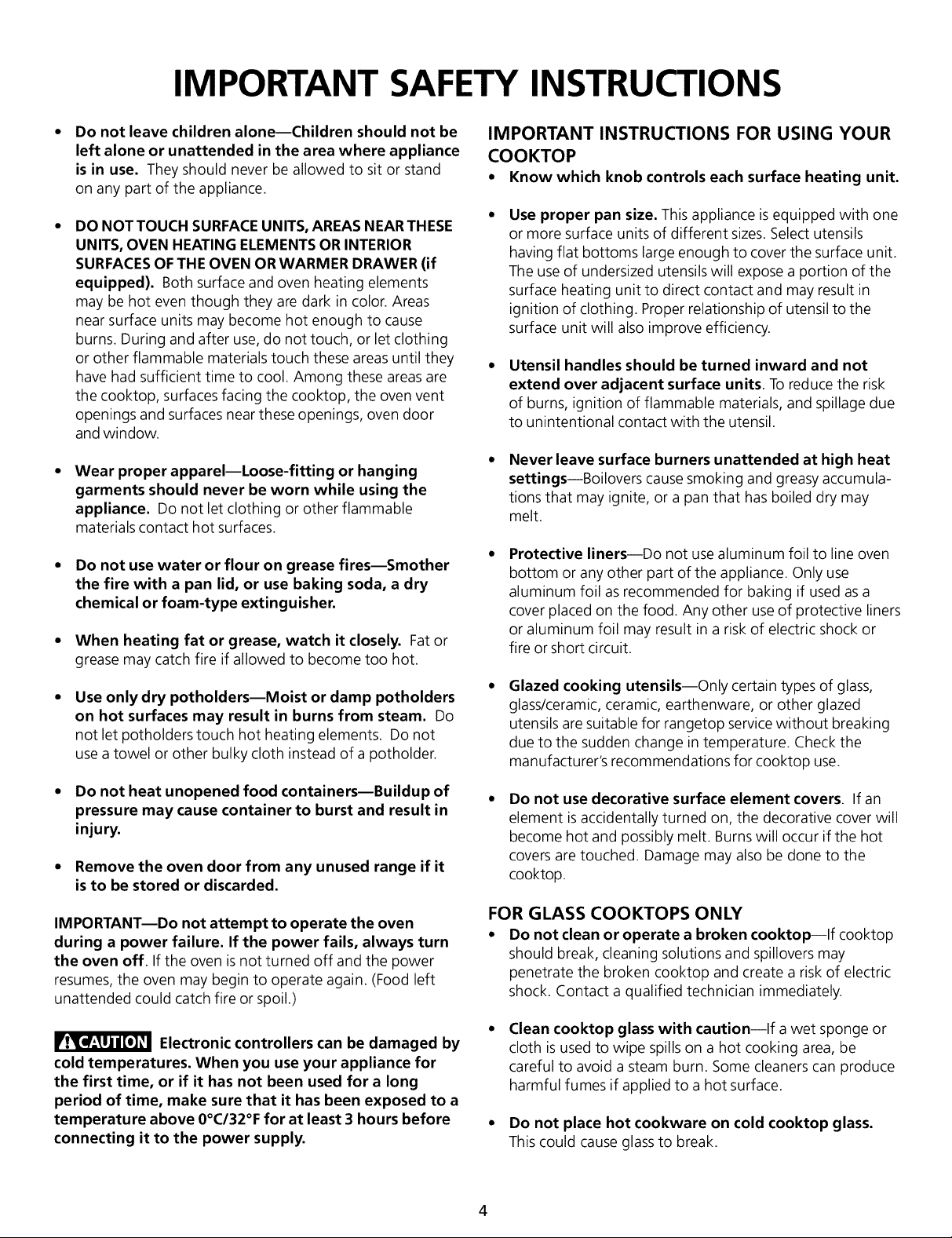 IMPORTANT SAFETY INSTRUCTIONS

• Do not leave children alone—Children should not be left alone or unattended in the area where appliance is in use. They should never be allowed to sit or stand on any part of the appliance.

• DO NOT TOUCH SURFACE UNITS, AREAS NEAR THESE UNITS, OVEN HEATING ELEMENTS OR INTERIOR SURFACES OF THE OVEN OR WARMER DRAWER (if equipped). Both surface and oven heating elements may be hot even though they are dark in color. Areas near surface units may become hot enough to cause burns. During and after use, do not touch, or let clothing or other flammable materials touch these areas until they have had sufficient time to cool. Among these areas are the cooktop, surfaces facing the cooktop, the oven vent openings and surfaces near these openings, oven door and window.

• Wear proper apparel—Loose-fitting or hanging garments should never be worn while using the appliance. Do not let clothing or other flammable materials contact hot surfaces.

• Do not use water or flour on grease fires—Smother the fire with a pan lid, or use baking soda, a dry chemical or foam-type extinguisher.

• When heating fat or grease, watch it closely. Fat or grease may catch fire if allowed to become too hot.

• Use only dry potholders—Moist or damp potholders on hot surfaces may result in burns from steam. Do not let potholders touch hot heating elements. Do not use a towel or other bulky cloth instead of a potholder.

• Do not heat unopened food containers—Buildup of pressure may cause container to burst and result in injury.

• Remove the oven door from any unused range if it is to be stored or discarded.

IMPORTANT—Do not attempt to operate the oven during a power failure. If the power fails, always turn the oven off. If the oven is not turned off and the power resumes, the oven may begin to operate again. (Food left unattended could catch fire or spoil.)

CAUTION Electronic controllers can be damaged by cold temperatures. When you use your appliance for the first time, or if it has not been used for a long period of time, make sure that it has been exposed to a temperature above 0°C/32°F for at least 3 hours before connecting it to the power supply.

IMPORTANT INSTRUCTIONS FOR USING YOUR COOKTOP

• Know which knob controls each surface heating unit.

• Use proper pan size. This appliance is equipped with one or more surface units of different sizes. Select utensils having flat bottoms large enough to cover the surface unit. The use of undersized utensils will expose a portion of the surface heating unit to direct contact and may result in ignition of clothing. Proper relationship of utensil to the surface unit will also improve efficiency.

• Utensil handles should be turned inward and not extend over adjacent surface units. To reduce the risk of burns, ignition of flammable materials, and spillage due to unintentional contact with the utensil.

• Never leave surface burners unattended at high heat settings—Boilovers cause smoking and greasy accumulations that may ignite, or a pan that has boiled dry may melt.

• Protective liners—Do not use aluminum foil to line oven bottom or any other part of the appliance. Only use aluminum foil as recommended for baking if used as a cover placed on the food. Any other use of protective liners or aluminum foil may result in a risk of electric shock or fire or short circuit.

• Glazed cooking utensils—Only certain types of glass, glass/ceramic, ceramic, earthenware, or other glazed utensils are suitable for rangetop service without breaking due to the sudden change in temperature. Check the manufacturer's recommendations for cooktop use.

• Do not use decorative surface element covers. If an element is accidentally turned on, the decorative cover will become hot and possibly melt. Burns will occur if the hot covers are touched. Damage may also be done to the cooktop.

FOR GLASS COOKTOPS ONLY

• Do not clean or operate a broken cooktop—If cooktop should break, cleaning solutions and spillovers may penetrate the broken cooktop and create a risk of electric shock. Contact a qualified technician immediately.

• Clean cooktop glass with caution—If a wet sponge or cloth is used to wipe spills on a hot cooking area, be careful to avoid a steam burn. Some cleaners can produce harmful fumes if applied to a hot surface.

• Do not place hot cookware on cold cooktop glass. This could cause glass to break.

4